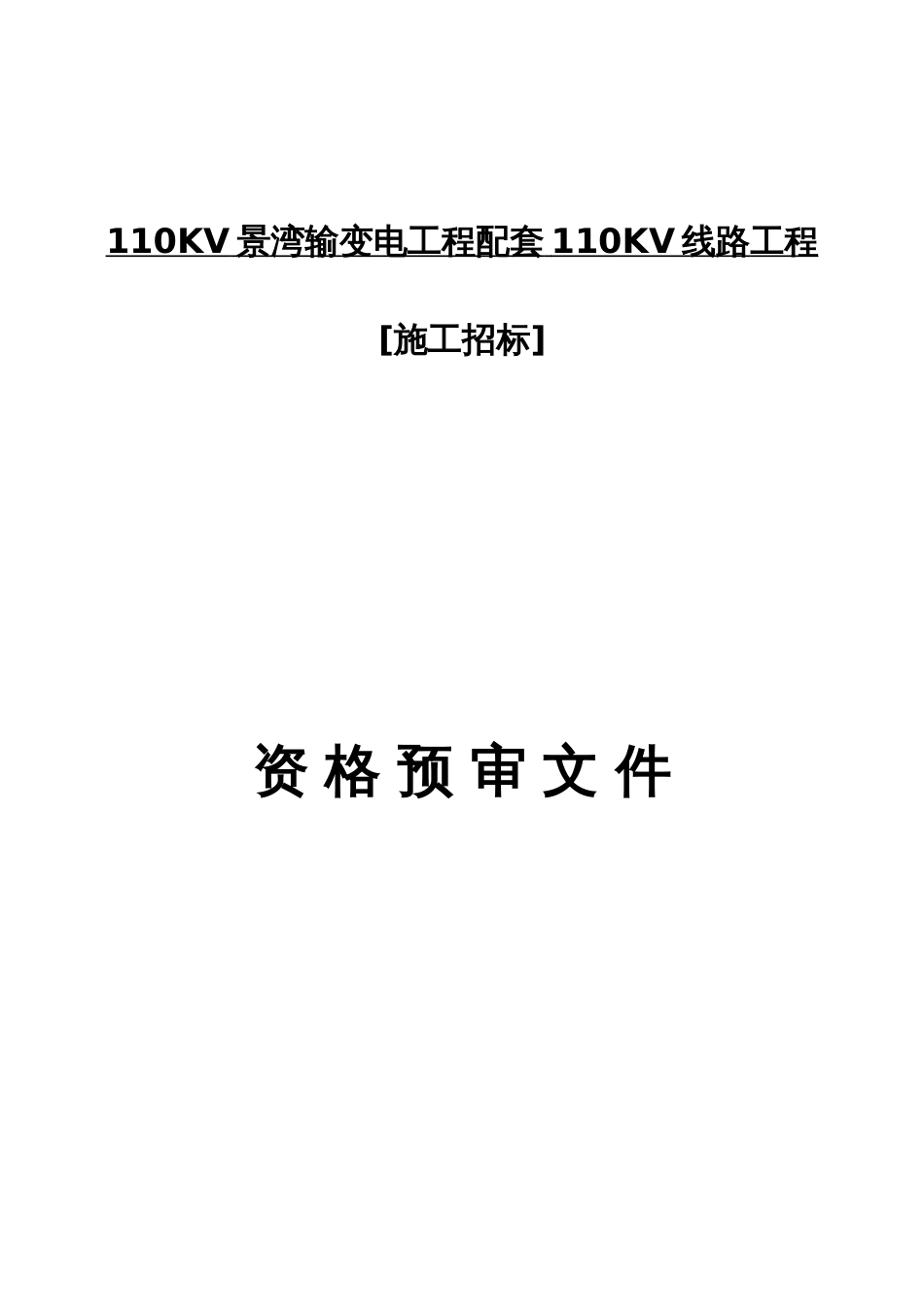 110KV 景湾输变电工程配套 110KV 线路工程

[施工招标]

资 格 预 审 文 件